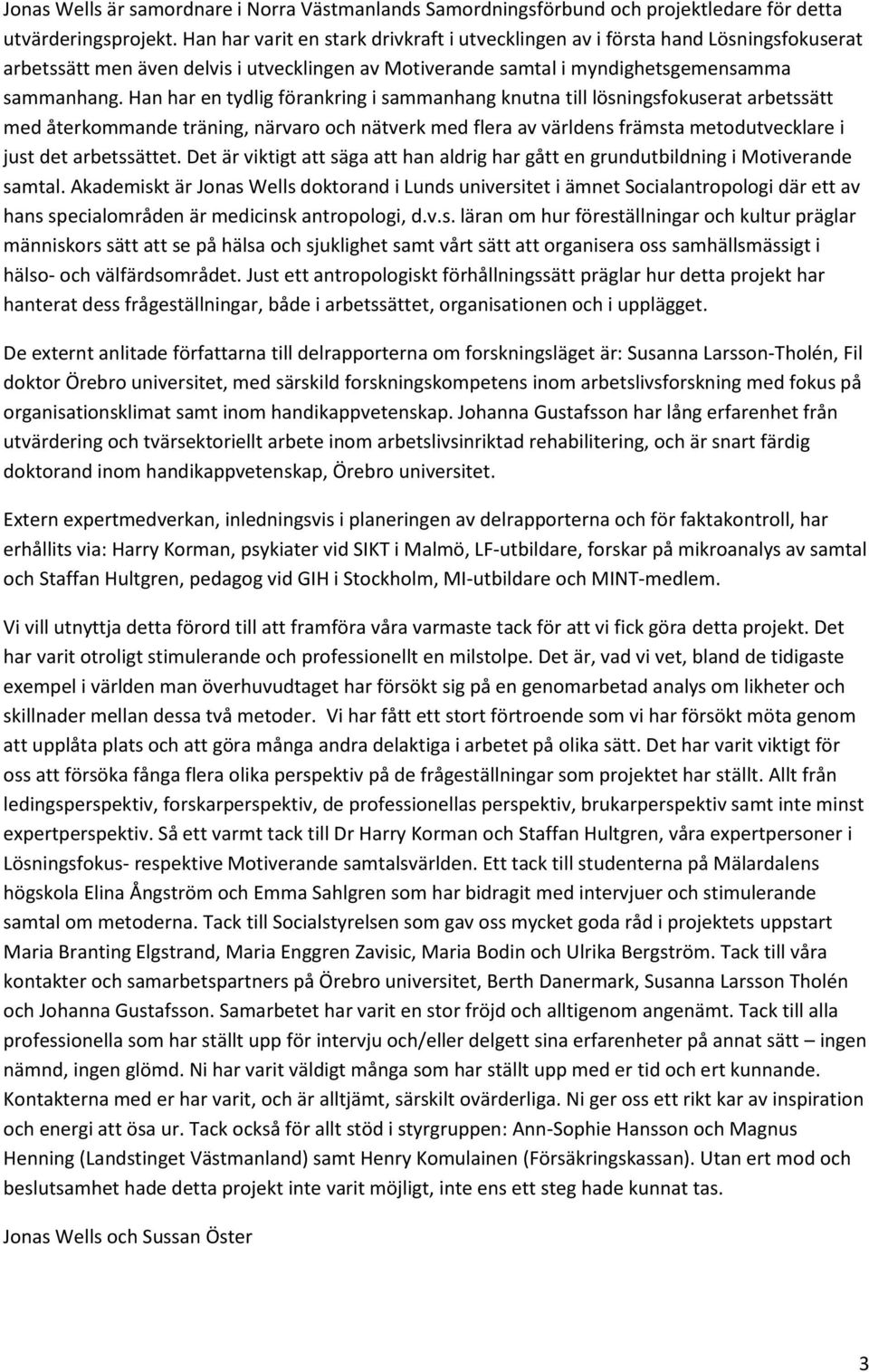 Jonas Wells är samordnare i Norra Västmanlands Samordningsförbund och projektledare för detta utvärderingsprojekt. Han har varit en stark drivkraft i utvecklingen av i första hand Lösningsfokuserat arbetssätt men även delvis i utvecklingen av Motiverande samtal i myndighetsgemensamma sammanhang. Han har en tydlig förankring i sammanhang knutna till lösningsfokuserat arbetssätt med återkommande träning, närvaro och nätverk med flera av världens främsta metodutvecklare i just det arbetssättet. Det är viktigt att säga att han aldrig har gått en grundutbildning i Motiverande samtal. Akademiskt är Jonas Wells doktorand i Lunds universitet i ämnet Socialantropologi där ett av hans specialområden är medicinsk antropologi, d.v.s. läran om hur föreställningar och kultur präglar människors sätt att se på hälsa och sjuklighet samt vårt sätt att organisera oss samhällsmässigt i hälso- och välfärdsområdet. Just ett antropologiskt förhållningssätt präglar hur detta projekt har hanterat dess frågeställningar, både i arbetssättet, organisationen och i upplägget.

De externt anlitade författarna till delrapporterna om forskningsläget är: Susanna Larsson-Tholén, Fil doktor Örebro universitet, med särskild forskningskompetens inom arbetslivsforskning med fokus på organisationsklimat samt inom handikappvetenskap. Johanna Gustafsson har lång erfarenhet från utvärdering och tvärsektoriellt arbete inom arbetslivsinriktad rehabilitering, och är snart färdig doktorand inom handikappvetenskap, Örebro universitet.

Extern expertmedverkan, inledningsvis i planeringen av delrapporterna och för faktakontroll, har erhållits via: Harry Korman, psykiater vid SIKT i Malmö, LF-utbildare, forskar på mikroanalys av samtal och Staffan Hultgren, pedagog vid GIH i Stockholm, MI-utbildare och MINT-medlem.

Vi vill utnyttja detta förord till att framföra våra varmaste tack för att vi fick göra detta projekt. Det har varit otroligt stimulerande och professionellt en milstolpe. Det är, vad vi vet, bland de tidigaste exempel i världen man överhuvudtaget har försökt sig på en genomarbetad analys om likheter och skillnader mellan dessa två metoder. Vi har fått ett stort förtroende som vi har försökt möta genom att upplåta plats och att göra många andra delaktiga i arbetet på olika sätt. Det har varit viktigt för oss att försöka fånga flera olika perspektiv på de frågeställningar som projektet har ställt. Allt från ledingsperspektiv, forskarperspektiv, de professionellas perspektiv, brukarperspektiv samt inte minst expertperspektiv. Så ett varmt tack till Dr Harry Korman och Staffan Hultgren, våra expertpersoner i Lösningsfokus- respektive Motiverande samtalsvärlden. Ett tack till studenterna på Mälardalens högskola Elina Ångström och Emma Sahlgren som har bidragit med intervjuer och stimulerande samtal om metoderna. Tack till Socialstyrelsen som gav oss mycket goda råd i projektets uppstart Maria Branting Elgstrand, Maria Enggren Zavisic, Maria Bodin och Ulrika Bergström. Tack till våra kontakter och samarbetspartners på Örebro universitet, Berth Danermark, Susanna Larsson Tholén och Johanna Gustafsson. Samarbetet har varit en stor fröjd och alltigenom angenämt. Tack till alla professionella som har ställt upp för intervju och/eller delgett sina erfarenheter på annat sätt – ingen nämnd, ingen glömd. Ni har varit väldigt många som har ställt upp med er tid och ert kunnande. Kontakterna med er har varit, och är alltjämt, särskilt ovärderliga. Ni ger oss ett rikt kar av inspiration och energi att ösa ur. Tack också för allt stöd i styrgruppen: Ann-Sophie Hansson och Magnus Henning (Landstinget Västmanland) samt Henry Komulainen (Försäkringskassan). Utan ert mod och beslutsamhet hade detta projekt inte varit möjligt, inte ens ett steg hade kunnat tas.

Jonas Wells och Sussan Öster

3